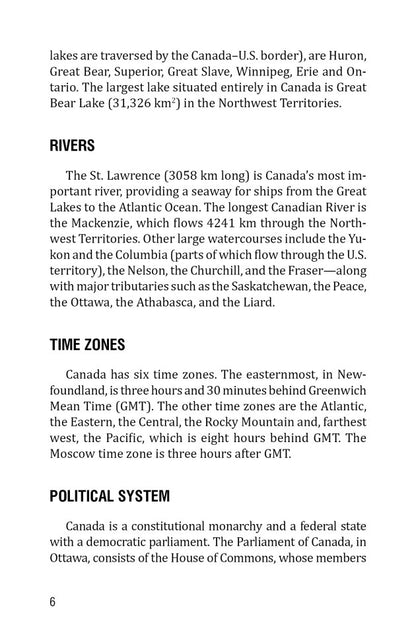 lakes are traversed by the Canada–U.S. border), are Huron, Great Bear, Superior, Great Slave, Winnipeg, Erie and Ontario. The largest lake situated entirely in Canada is Great Bear Lake (31,326 $km^2$) in the Northwest Territories.

RIVERS

The St. Lawrence (3058 km long) is Canada's most important river, providing a seaway for ships from the Great Lakes to the Atlantic Ocean. The longest Canadian River is the Mackenzie, which flows 4241 km through the Northwest Territories. Other large watercourses include the Yukon and the Columbia (parts of which flow through the U.S. territory), the Nelson, the Churchill, and the Fraser—along with major tributaries such as the Saskatchewan, the Peace, the Ottawa, the Athabasca, and the Liard.

TIME ZONES

Canada has six time zones. The easternmost, in Newfoundland, is three hours and 30 minutes behind Greenwich Mean Time (GMT). The other time zones are the Atlantic, the Eastern, the Central, the Rocky Mountain and, farthest west, the Pacific, which is eight hours behind GMT. The Moscow time zone is three hours after GMT.

POLITICAL SYSTEM

Canada is a constitutional monarchy and a federal state with a democratic parliament. The Parliament of Canada, in Ottawa, consists of the House of Commons, whose members

6